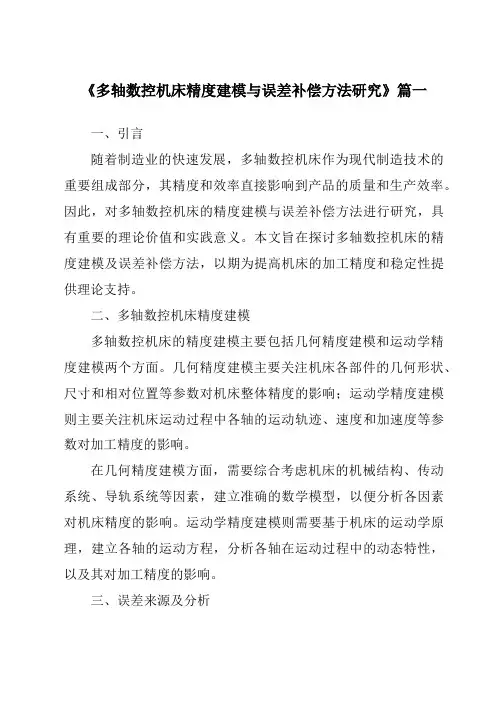 《多轴数控机床精度建模与误差补偿方法研究》篇一

一、引言

随着制造业的快速发展，多轴数控机床作为现代制造技术的重要组成部分，其精度和效率直接影响到产品的质量和生产效率。因此，对多轴数控机床的精度建模与误差补偿方法进行研究，具有重要的理论价值和实践意义。本文旨在探讨多轴数控机床的精度建模及误差补偿方法，以期为提高机床的加工精度和稳定性提供理论支持。

二、多轴数控机床精度建模

多轴数控机床的精度建模主要包括几何精度建模和运动学精度建模两个方面。几何精度建模主要关注机床各部件的几何形状、尺寸和相对位置等参数对机床整体精度的影响；运动学精度建模则主要关注机床运动过程中各轴的运动轨迹、速度和加速度等参数对加工精度的影响。

在几何精度建模方面，需要综合考虑机床的机械结构、传动系统、导轨系统等因素，建立准确的数学模型，以便分析各因素对机床精度的影响。运动学精度建模则需要基于机床的运动学原理，建立各轴的运动方程，分析各轴在运动过程中的动态特性，以及其对加工精度的影响。

三、误差来源及分析